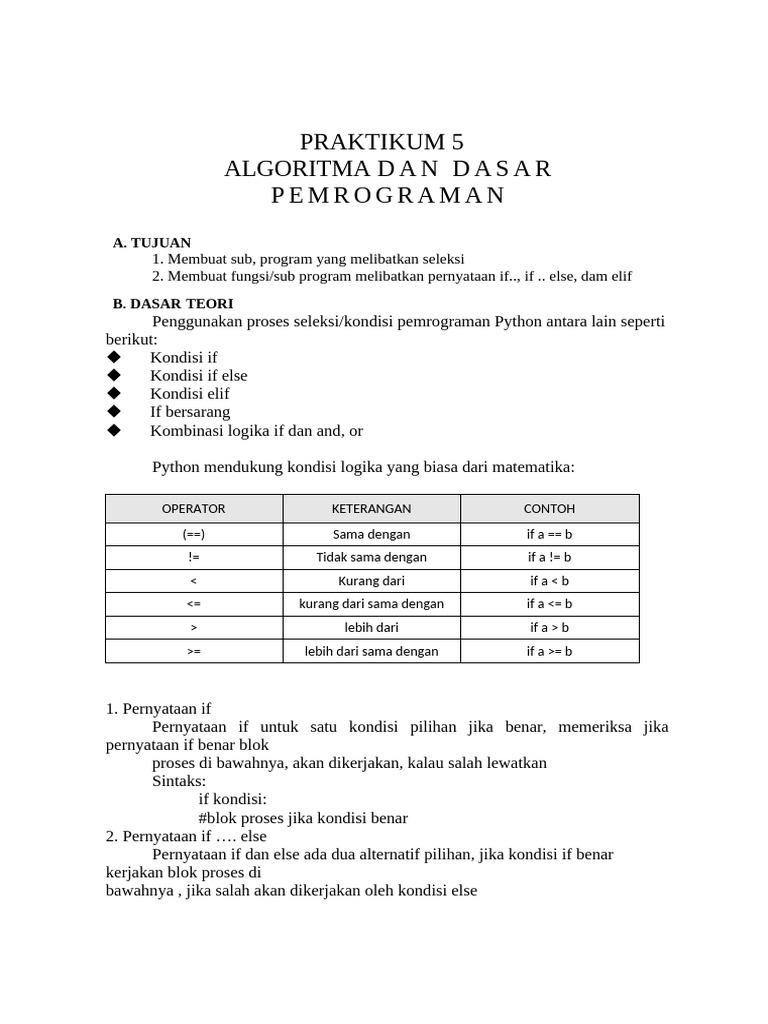 PRAKTIKUM 5
ALGORITMA DAN DASAR PEMROGRAMAN

A. TUJUAN
1. Membuat sub, program yang melibatkan seleksi
2. Membuat fungsi/sub program melibatkan pernyataan if.., if .. else, dam elif

B. DASAR TEORI
Penggunakan proses seleksi/kondisi pemrograman Python antara lain seperti berikut:
◆ Kondisi if
◆ Kondisi if else
◆ Kondisi elif
◆ If bersarang
◆ Kombinasi logika if dan and, or

Python mendukung kondisi logika yang biasa dari matematika:

| OPERATOR | KETERANGAN | CONTOH |
|---|---|---|
| (==) | Sama dengan | if a == b |
| != | Tidak sama dengan | if a != b |
| < | Kurang dari | if a < b |
| <= | kurang dari sama dengan | if a <= b |
| > | lebih dari | if a > b |
| >= | lebih dari sama dengan | if a >= b |

1. Pernyataan if
Pernyataan if untuk satu kondisi pilihan jika benar, memeriksa jika pernyataan if benar blok
proses di bawahnya, akan dikerjakan, kalau salah lewatkan
Sintaks:
if kondisi:
#blok proses jika kondisi benar
2. Pernyataan if …. else
Pernyataan if dan else ada dua alternatif pilihan, jika kondisi if benar kerjakan blok proses di
bawahnya , jika salah akan dikerjakan oleh kondisi else